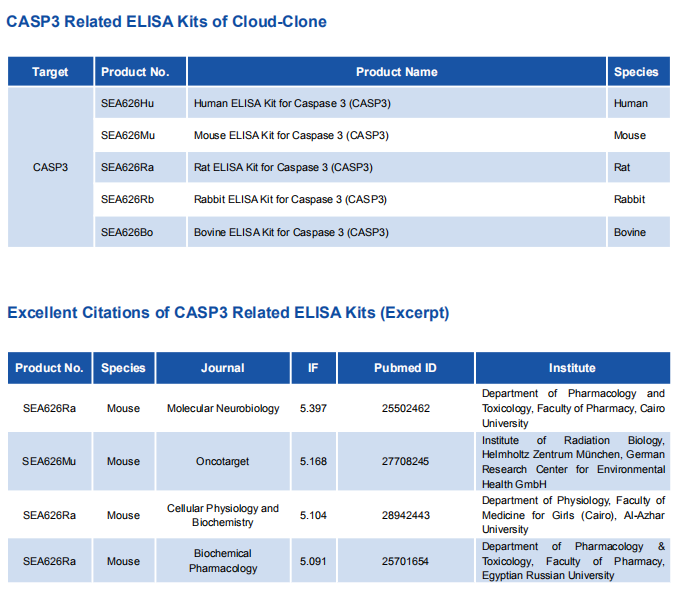 CASP3 Related ELISA Kits of Cloud-Clone

| Target | Product No. | Product Name | Species |
|---|---|---|---|
| CASP3 | SEA626Hu | Human ELISA Kit for Caspase 3 (CASP3) | Human |
| | SEA626Mu | Mouse ELISA Kit for Caspase 3 (CASP3) | Mouse |
| | SEA626Ra | Rat ELISA Kit for Caspase 3 (CASP3) | Rat |
| | SEA626Rb | Rabbit ELISA Kit for Caspase 3 (CASP3) | Rabbit |
| | SEA626Bo | Bovine ELISA Kit for Caspase 3 (CASP3) | Bovine |

Excellent Citations of CASP3 Related ELISA Kits (Excerpt)

| Product No. | Species | Journal | IF | Pubmed ID | Institute |
|---|---|---|---|---|---|
| SEA626Ra | Mouse | Molecular Neurobiology | 5.397 | 25502462 | Department of Pharmacology and Toxicology, Faculty of Pharmacy, Cairo University |
| SEA626Mu | Mouse | Oncotarget | 5.168 | 27708245 | Institute of Radiation Biology, Helmholtz Zentrum München, German Research Center for Environmental Health GmbH |
| SEA626Ra | Mouse | Cellular Physiology and Biochemistry | 5.104 | 28942443 | Department of Physiology, Faculty of Medicine for Girls (Cairo), Al-Azhar University |
| SEA626Ra | Mouse | Biochemical Pharmacology | 5.091 | 25701654 | Department of Pharmacology & Toxicology, Faculty of Pharmacy, Egyptian Russian University |